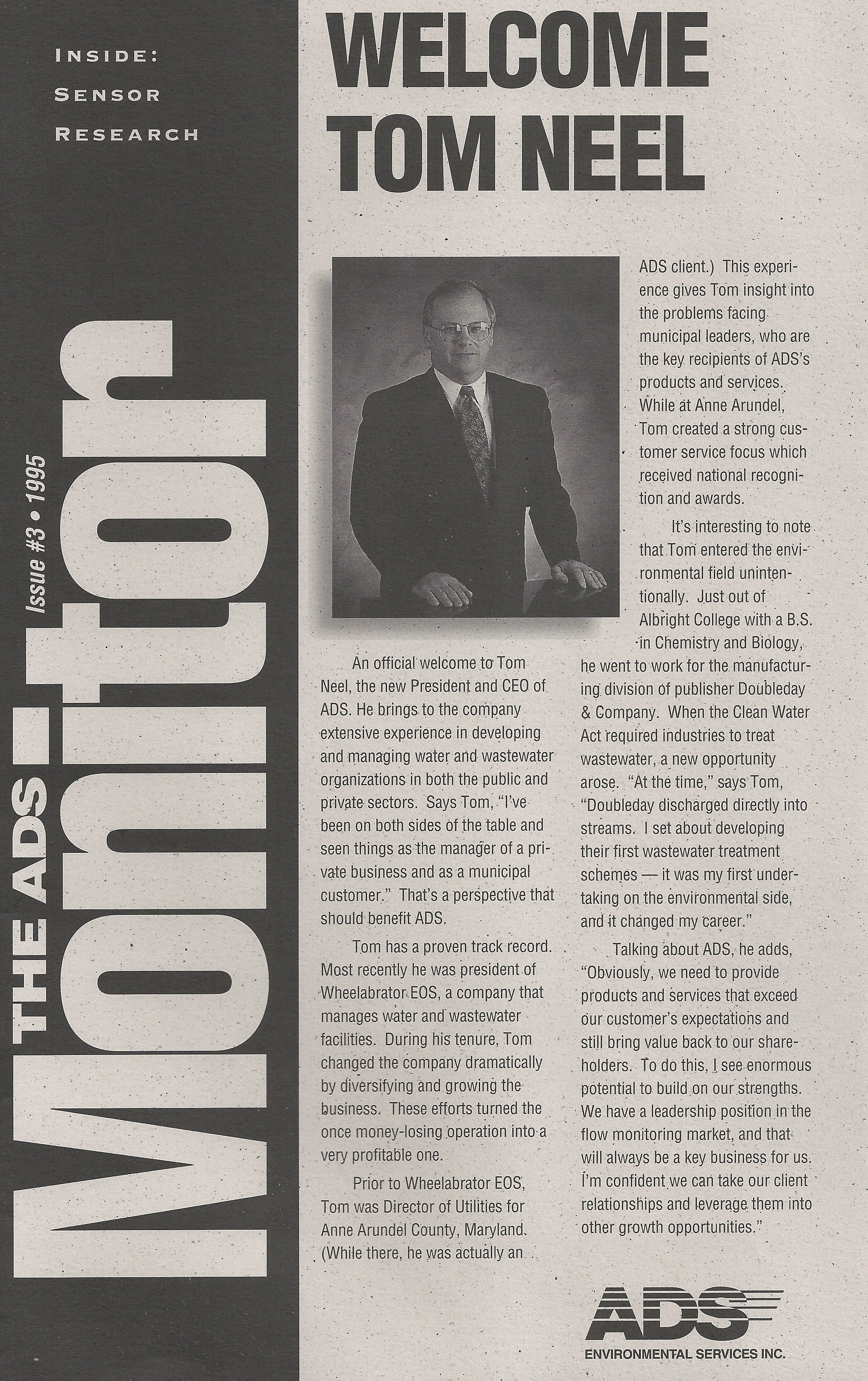 INSIDE:
SENSOR
RESEARCH

THE ADS
Monitor
Issue #3 • 1995

WELCOME TOM NEEL

An official welcome to Tom Neel, the new President and CEO of ADS. He brings to the company extensive experience in developing and managing water and wastewater organizations in both the public and private sectors. Says Tom, "I've been on both sides of the table and seen things as the manager of a private business and as a municipal customer." That's a perspective that should benefit ADS.

Tom has a proven track record. Most recently he was president of Wheelabrator EOS, a company that manages water and wastewater facilities. During his tenure, Tom changed the company dramatically by diversifying and growing the business. These efforts turned the once money-losing operation into a very profitable one.

Prior to Wheelabrator EOS, Tom was Director of Utilities for Anne Arundel County, Maryland. (While there, he was actually an ADS client.) This experience gives Tom insight into the problems facing municipal leaders, who are the key recipients of ADS's products and services. While at Anne Arundel, Tom created a strong customer service focus which received national recognition and awards.

It's interesting to note that Tom entered the environmental field unintentionally. Just out of Albright College with a B.S. in Chemistry and Biology, he went to work for the manufacturing division of publisher Doubleday & Company. When the Clean Water Act required industries to treat wastewater, a new opportunity arose. "At the time," says Tom, "Doubleday discharged directly into streams. I set about developing their first wastewater treatment schemes — it was my first undertaking on the environmental side, and it changed my career."

Talking about ADS, he adds, "Obviously, we need to provide products and services that exceed our customer's expectations and still bring value back to our shareholders. To do this, I see enormous potential to build on our strengths. We have a leadership position in the flow monitoring market, and that will always be a key business for us. I'm confident we can take our client relationships and leverage them into other growth opportunities."

ADS
ENVIRONMENTAL SERVICES INC.